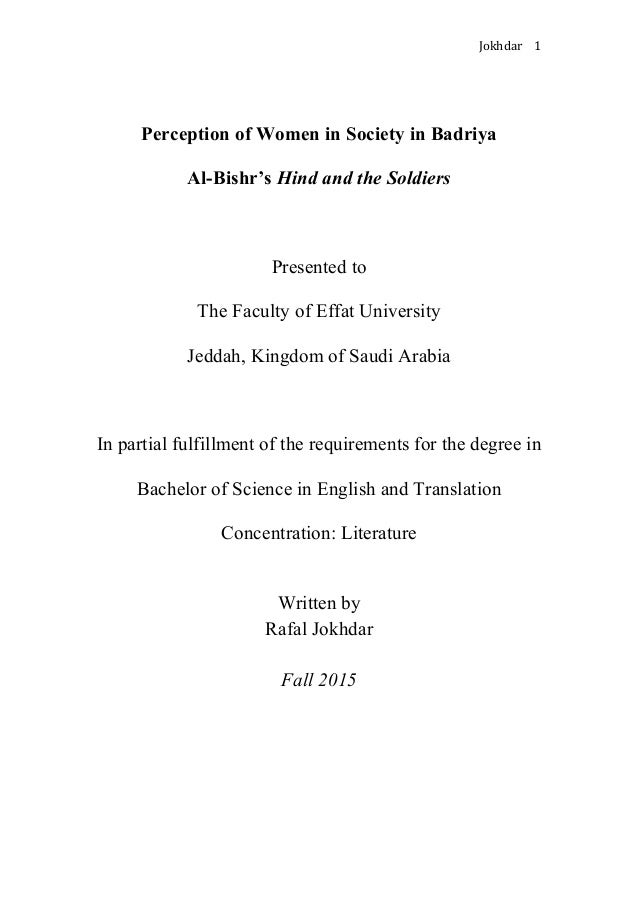 Jokhdar 1

Perception of Women in Society in Badriya

Al-Bishr's Hind and the Soldiers

Presented to

The Faculty of Effat University

Jeddah, Kingdom of Saudi Arabia

In partial fulfillment of the requirements for the degree in

Bachelor of Science in English and Translation

Concentration: Literature

Written by
Rafal Jokhdar

Fall 2015